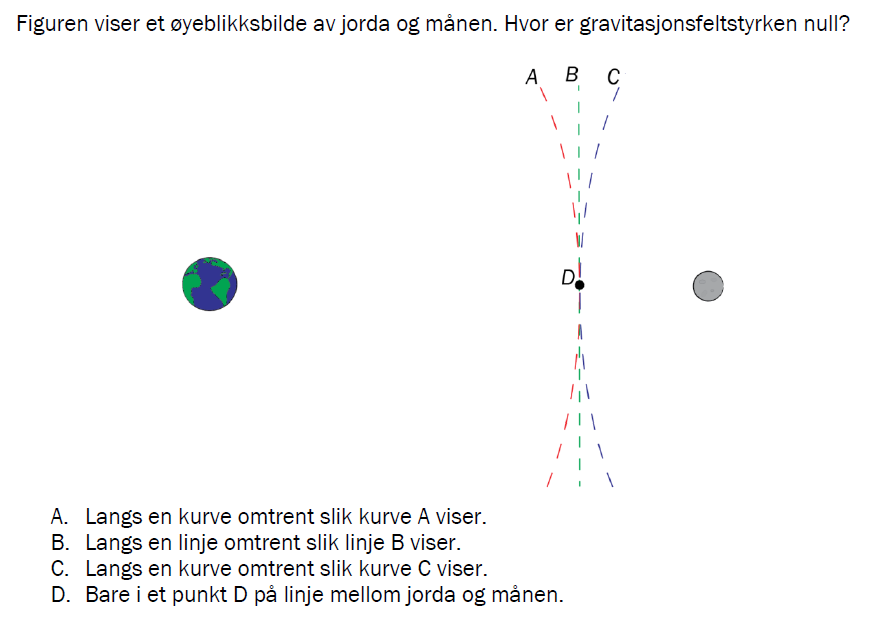 Figuren viser et øyeblikksbilde av jorda og månen. Hvor er gravitasjonsfeltstyrken null?

A B C

D

A. Langs en kurve omtrent slik kurve A viser.
B. Langs en linje omtrent slik linje B viser.
C. Langs en kurve omtrent slik kurve C viser.
D. Bare i et punkt D på linje mellom jorda og månen.